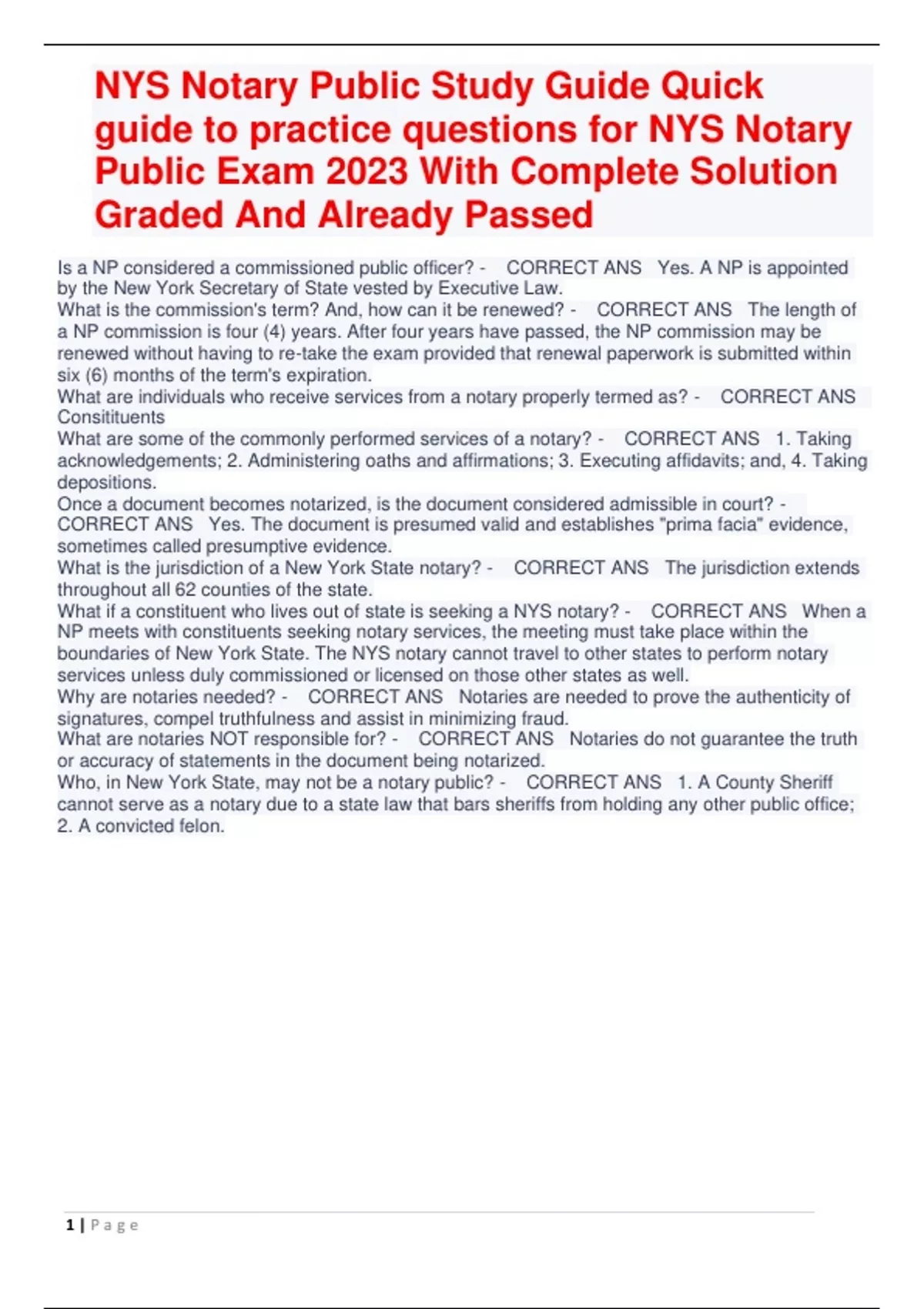 NYS Notary Public Study Guide Quick guide to practice questions for NYS Notary Public Exam 2023 With Complete Solution Graded And Already Passed

Is a NP considered a commissioned public officer? - CORRECT ANS Yes. A NP is appointed by the New York Secretary of State vested by Executive Law.
What is the commission's term? And, how can it be renewed? - CORRECT ANS The length of a NP commission is four (4) years. After four years have passed, the NP commission may be renewed without having to re-take the exam provided that renewal paperwork is submitted within six (6) months of the term's expiration.
What are individuals who receive services from a notary properly termed as? - CORRECT ANS Consitituents
What are some of the commonly performed services of a notary? - CORRECT ANS 1. Taking acknowledgements; 2. Administering oaths and affirmations; 3. Executing affidavits; and, 4. Taking depositions.
Once a document becomes notarized, is the document considered admissible in court? - CORRECT ANS Yes. The document is presumed valid and establishes "prima facia" evidence, sometimes called presumptive evidence.
What is the jurisdiction of a New York State notary? - CORRECT ANS The jurisdiction extends throughout all 62 counties of the state.
What if a constituent who lives out of state is seeking a NYS notary? - CORRECT ANS When a NP meets with constituents seeking notary services, the meeting must take place within the boundaries of New York State. The NYS notary cannot travel to other states to perform notary services unless duly commissioned or licensed on those other states as well.
Why are notaries needed? - CORRECT ANS Notaries are needed to prove the authenticity of signatures, compel truthfulness and assist in minimizing fraud.
What are notaries NOT responsible for? - CORRECT ANS Notaries do not guarantee the truth or accuracy of statements in the document being notarized.
Who, in New York State, may not be a notary public? - CORRECT ANS 1. A County Sheriff cannot serve as a notary due to a state law that bars sheriffs from holding any other public office; 2. A convicted felon.

1 | Page